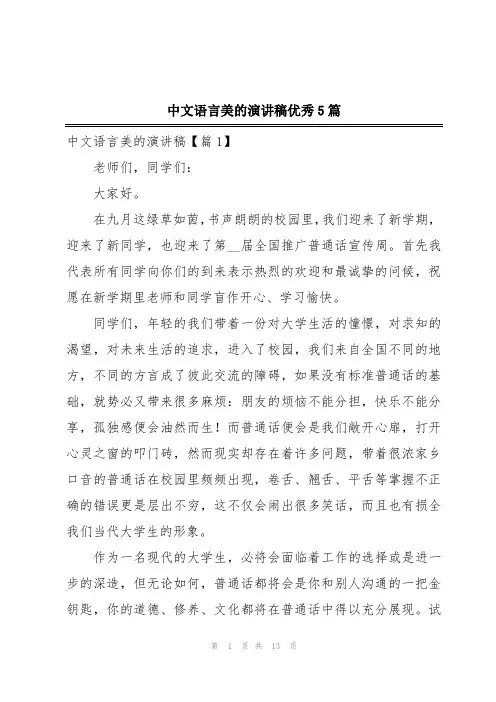 中文语言美的演讲稿优秀5篇

中文语言美的演讲稿【篇1】

老师们，同学们：

大家好。

在九月这绿草如茵，书声朗朗的校园里，我们迎来了新学期，迎来了新同学，也迎来了第__届全国推广普通话宣传周。首先我代表所有同学向你们的到来表示热烈的欢迎和最诚挚的问候，祝愿在新学期里老师和同学盲作开心、学习愉快。

同学们，年轻的我们带着一份对大学生活的憧憬，对求知的渴望，对未来生活的追求，进入了校园，我们来自全国不同的地方，不同的方言成了彼此交流的障碍，如果没有标准普通话的基础，就势必又带来很多麻烦：朋友的烦恼不能分担，快乐不能分享，孤独感便会油然而生！而普通话便会是我们敞开心扉，打开心灵之窗的叩门砖，然而现实却存在着许多问题，带着很浓家乡口音的普通话在校园里频频出现，卷舌、翘舌、平舌等掌握不正确的错误更是层出不穷，这不仅会闹出很多笑话，而且也有损全我们当代大学生的形象。

作为一名现代的大学生，必将会面临着工作的选择或是进一步的深造，但无论如何，普通话都将会是你和别人沟通的一把金钥匙，你的道德、修养、文化都将在普通话中得以充分展现。试

第 1 页 共 13 页